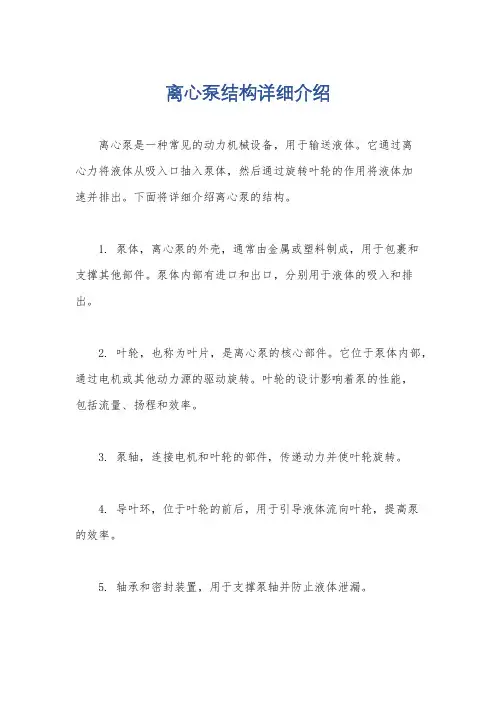 离心泵结构详细介绍

离心泵是一种常见的动力机械设备，用于输送液体。它通过离心力将液体从吸入口抽入泵体，然后通过旋转叶轮的作用将液体加速并排出。下面将详细介绍离心泵的结构。

1. 泵体，离心泵的外壳，通常由金属或塑料制成，用于包裹和支撑其他部件。泵体内部有进口和出口，分别用于液体的吸入和排出。

2. 叶轮，也称为叶片，是离心泵的核心部件。它位于泵体内部，通过电机或其他动力源的驱动旋转。叶轮的设计影响着泵的性能，包括流量、扬程和效率。

3. 泵轴，连接电机和叶轮的部件，传递动力并使叶轮旋转。

4. 导叶环，位于叶轮的前后，用于引导液体流向叶轮，提高泵的效率。

5. 轴承和密封装置，用于支撑泵轴并防止液体泄漏。